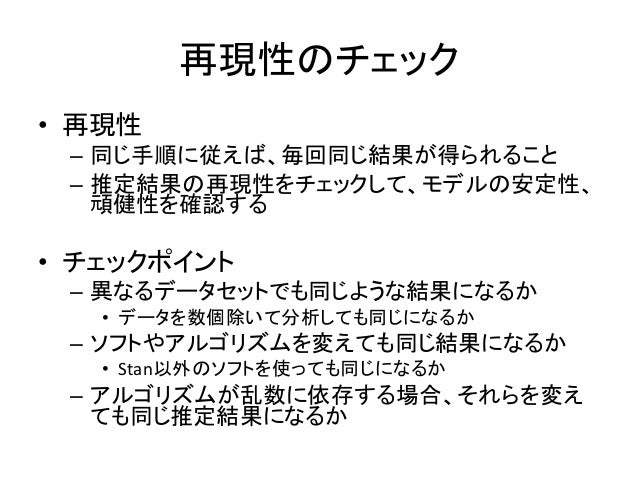 再現性のチェック

• 再現性
– 同じ手順に従えば、毎回同じ結果が得られること
– 推定結果の再現性をチェックして、モデルの安定性、頑健性を確認する

• チェックポイント
– 異なるデータセットでも同じような結果になるか
• データを数個除いて分析しても同じになるか
– ソフトやアルゴリズムを変えても同じ結果になるか
• Stan以外のソフトを使っても同じになるか
– アルゴリズムが乱数に依存する場合、それらを変えても同じ推定結果になるか